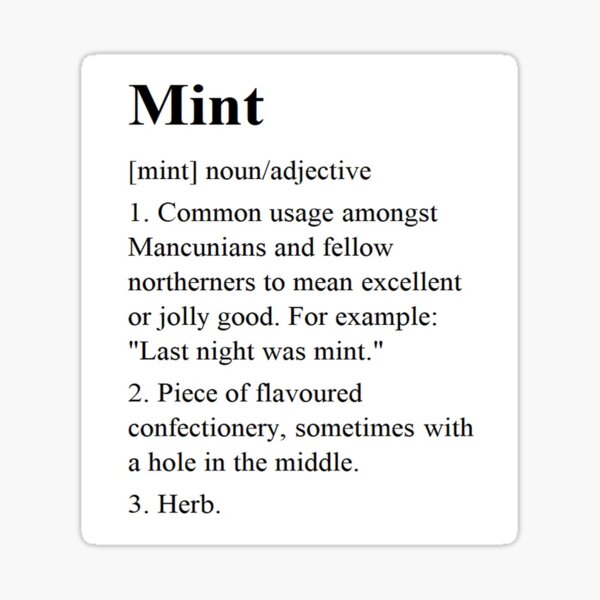 Mint

[mint] noun/adjective

1. Common usage amongst Mancunians and fellow northerners to mean excellent or jolly good. For example: "Last night was mint."

2. Piece of flavoured confectionery, sometimes with a hole in the middle.

3. Herb.